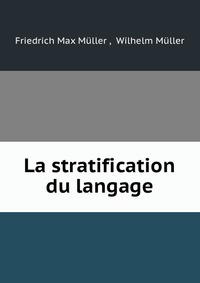 Friedrich Max Müller , Wilhelm Müller

La stratification du langage